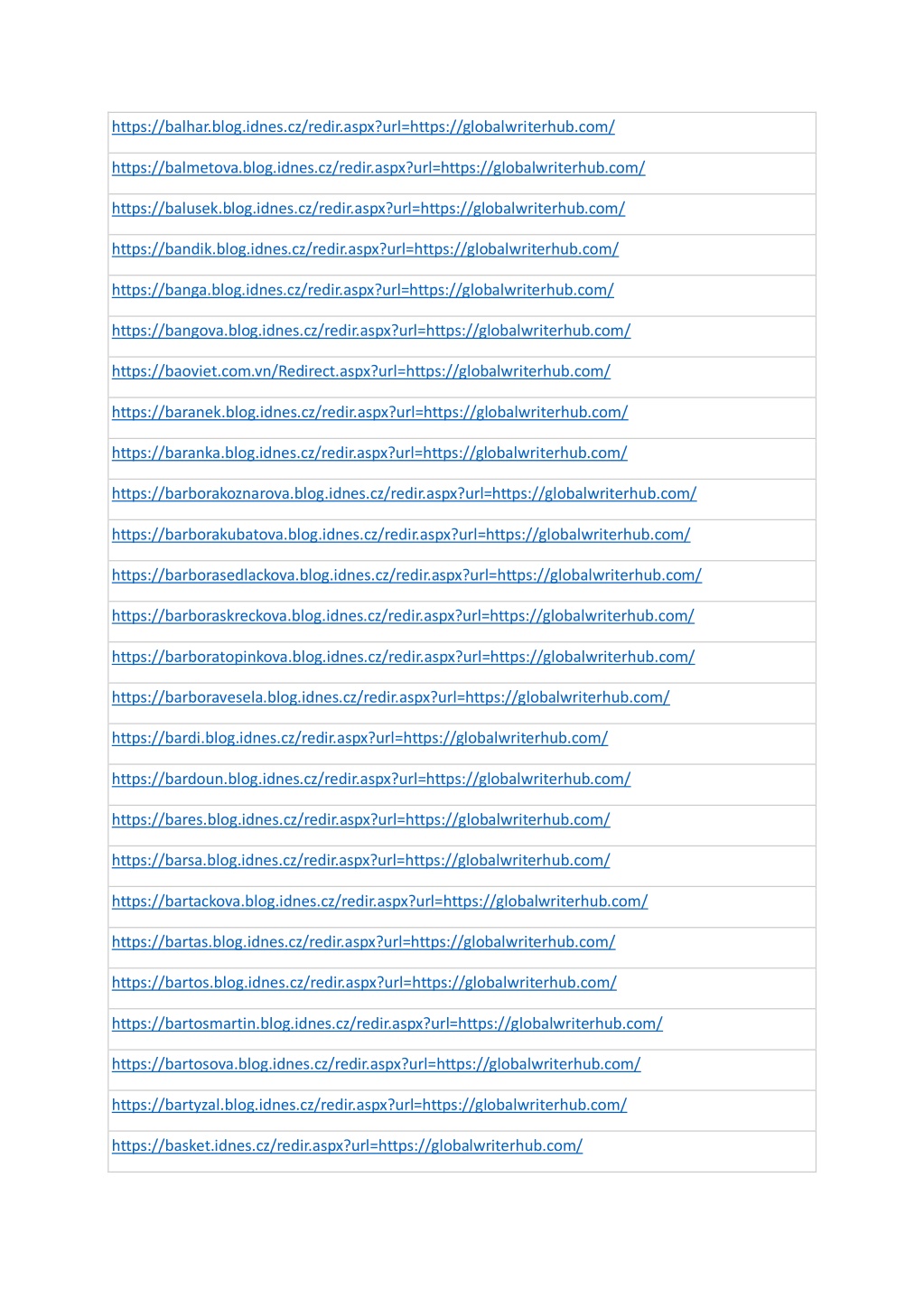 | https://balhar.blog.idnes.cz/redir.aspx?url=https://globalwriterhub.com/ |
|---|
| https://balmetova.blog.idnes.cz/redir.aspx?url=https://globalwriterhub.com/ |
| https://balusek.blog.idnes.cz/redir.aspx?url=https://globalwriterhub.com/ |
| https://bandik.blog.idnes.cz/redir.aspx?url=https://globalwriterhub.com/ |
| https://banga.blog.idnes.cz/redir.aspx?url=https://globalwriterhub.com/ |
| https://bangova.blog.idnes.cz/redir.aspx?url=https://globalwriterhub.com/ |
| https://baoviet.com.vn/Redirect.aspx?url=https://globalwriterhub.com/ |
| https://baranek.blog.idnes.cz/redir.aspx?url=https://globalwriterhub.com/ |
| https://baranka.blog.idnes.cz/redir.aspx?url=https://globalwriterhub.com/ |
| https://barborakoznarova.blog.idnes.cz/redir.aspx?url=https://globalwriterhub.com/ |
| https://barborakubatova.blog.idnes.cz/redir.aspx?url=https://globalwriterhub.com/ |
| https://barborasedlackova.blog.idnes.cz/redir.aspx?url=https://globalwriterhub.com/ |
| https://barboraskreckova.blog.idnes.cz/redir.aspx?url=https://globalwriterhub.com/ |
| https://barboratopinkova.blog.idnes.cz/redir.aspx?url=https://globalwriterhub.com/ |
| https://barboravesela.blog.idnes.cz/redir.aspx?url=https://globalwriterhub.com/ |
| https://bardi.blog.idnes.cz/redir.aspx?url=https://globalwriterhub.com/ |
| https://bardoun.blog.idnes.cz/redir.aspx?url=https://globalwriterhub.com/ |
| https://bares.blog.idnes.cz/redir.aspx?url=https://globalwriterhub.com/ |
| https://barsa.blog.idnes.cz/redir.aspx?url=https://globalwriterhub.com/ |
| https://bartackova.blog.idnes.cz/redir.aspx?url=https://globalwriterhub.com/ |
| https://bartas.blog.idnes.cz/redir.aspx?url=https://globalwriterhub.com/ |
| https://bartos.blog.idnes.cz/redir.aspx?url=https://globalwriterhub.com/ |
| https://bartosmartin.blog.idnes.cz/redir.aspx?url=https://globalwriterhub.com/ |
| https://bartosova.blog.idnes.cz/redir.aspx?url=https://globalwriterhub.com/ |
| https://bartyzal.blog.idnes.cz/redir.aspx?url=https://globalwriterhub.com/ |
| https://basket.idnes.cz/redir.aspx?url=https://globalwriterhub.com/ |